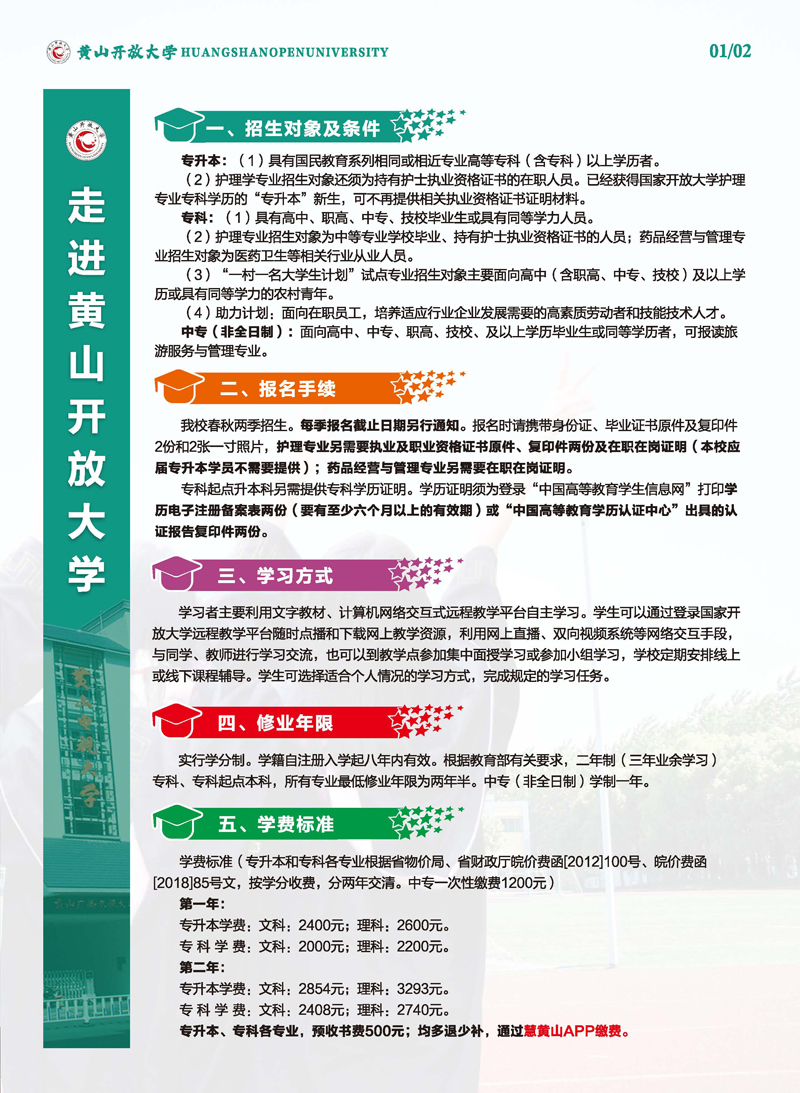 黄山开放大学 HUANGSHANOPENUNIVERSITY

01/02

走进黄山开放大学

一、招生对象及条件

专升本：（1）具有国民教育系列相同或相近专业高等专科（含专科）以上学历者。

（2）护理学专业招生对象还须为持有护士执业资格证书的在职人员。已经获得国家开放大学护理专业专科学历的“专升本”新生，可不再提供相关执业资格证书证明材料。

专科：（1）具有高中、职高、中专、技校毕业生或具有同等学力人员。

（2）护理专业招生对象为中等专业学校毕业、持有护士执业资格证书的人员；药品经营与管理专业招生对象为医药卫生等相关行业从业人员。

（3）“一村一名大学生计划”试点专业招生对象主要面向高中（含职高、中专、技校）及以上学历或具有同等学力的农村青年。

（4）助力计划：面向在职员工，培养适应行业企业发展需要的高素质劳动者和技能技术人才。

中专（非全日制）：面向高中、中专、职高、技校、及以上学历毕业生或同等学历者，可报读旅游服务与管理专业。

二、报名手续

我校春秋两季招生。每季报名截止日期另行通知。报名时请携带身份证、毕业证书原件及复印件2份和2张一寸照片，护理专业另需要执业及职业资格证书原件、复印件两份及在职在岗证明（本校应届专升本学员不需要提供）；药品经营与管理专业另需要在职在岗证明。

专科起点升本科另需提供专科学历证明。学历证明须为登录“中国高等教育学生信息网”打印学历电子注册备案表两份（要有至少六个月以上的有效期）或“中国高等教育学历认证中心”出具的认证报告复印件两份。

三、学习方式

学习者主要利用文字教材、计算机网络交互式远程教学平台自主学习。学生可以通过登录国家开放大学远程教学平台随时点播和下载网上教学资源，利用网上直播、双向视频系统等网络交互手段，与同学、教师进行学习交流，也可以到教学点参加集中面授学习或参加小组学习，学校定期安排线上或线下课程辅导。学生可选择适合个人情况的学习方式，完成规定的学习任务。

四、修业年限

实行学分制。学籍自注册入学起八年内有效。根据教育部有关要求，二年制（三年业余学习）专科、专科起点本科，所有专业最低修业年限为两年半。中专（非全日制）学制一年。

五、学费标准

学费标准（专升本和专科各专业根据省物价局、省财政厅皖价费函[2012]100号、皖价费函[2018]85号文，按学分收费，分两年交清。中专一次性缴费1200元）

第一年：

专升本学费：文科：2400元；理科：2600元。

专 科 学 费：文科：2000元；理科：2200元。

第二年：

专升本学费：文科：2854元；理科：3293元。

专 科 学 费：文科：2408元；理科：2740元。

专升本、专科各专业，预收书费500元；均多退少补，通过慧黄山APP缴费。